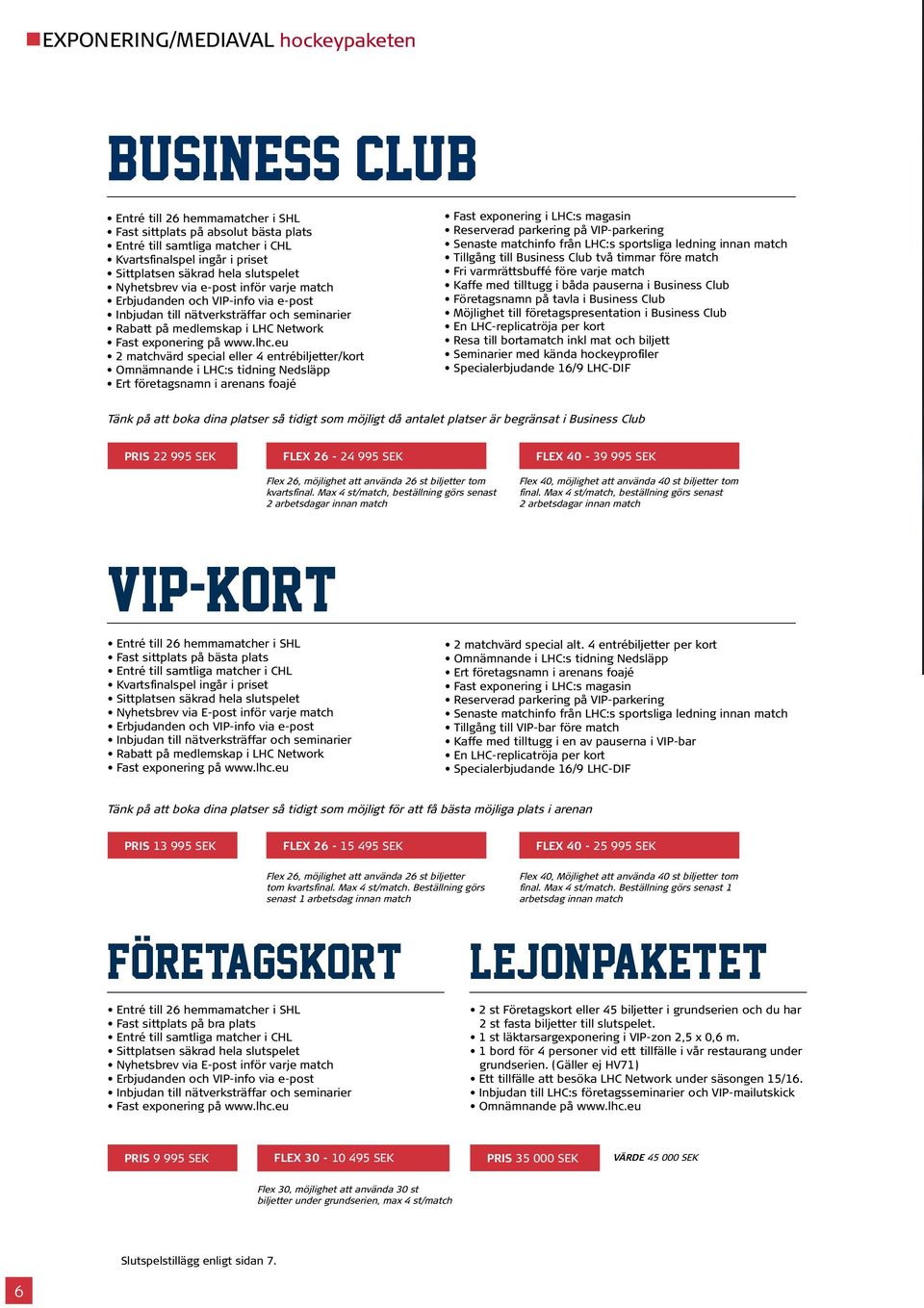 EXPONERING/MEDIAVAL hockeypaketen

BUSINESS CLUB

• Entré till 26 hemmamatcher i SHL
• Fast sittplats på absolut bästa plats
• Entré till samtliga matcher i CHL
• Kvartsfinalspel ingår i priset
• Sittplatsen säkrad hela slutspelet
• Nyhetsbrev via e-post inför varje match
• Erbjudanden och VIP-info via e-post
• Inbjudan till nätverksträffar och seminarier
• Rabatt på medlemskap i LHC Network
• Fast exponering på www.lhc.eu
• 2 matchvärd special eller 4 entrébiljetter/kort
• Omnämnande i LHC:s tidning Nedsläpp
• Ert företagsnamn i arenans foajé

• Fast exponering i LHC:s magasin
• Reserverad parkering på VIP-parkering
• Senaste matchinfo från LHC:s sportsliga ledning innan match
• Tillgång till Business Club två timmar före match
• Fri varmrättsbuffé före varje match
• Kaffe med tilltugg i båda pauserna i Business Club
• Företagsnamn på tavla i Business Club
• Möjlighet till företagspresentation i Business Club
• En LHC-replicatröja per kort
• Resa till bortamatch inkl mat och biljett
• Seminarier med kända hockeyprofiler
• Specialerbjudande 16/9 LHC-DIF

Tänk på att boka dina platser så tidigt som möjligt då antalet platser är begränsat i Business Club

PRIS 22 995 SEK

FLEX 26 - 24 995 SEK

Flex 26, möjlighet att använda 26 st biljetter tom kvartsfinal. Max 4 st/match, beställning görs senast 2 arbetsdagar innan match

FLEX 40 - 39 995 SEK

Flex 40, möjlighet att använda 40 st biljetter tom final. Max 4 st/match, beställning görs senast 2 arbetsdagar innan match

VIP-KORT

• Entré till 26 hemmamatcher i SHL
• Fast sittplats på bästa plats
• Entré till samtliga matcher i CHL
• Kvartsfinalspel ingår i priset
• Sittplatsen säkrad hela slutspelet
• Nyhetsbrev via E-post inför varje match
• Erbjudanden och VIP-info via e-post
• Inbjudan till nätverksträffar och seminarier
• Rabatt på medlemskap i LHC Network
• Fast exponering på www.lhc.eu

• 2 matchvärd special alt. 4 entrébiljetter per kort
• Omnämnande i LHC:s tidning Nedsläpp
• Ert företagsnamn i arenans foajé
• Fast exponering i LHC:s magasin
• Reserverad parkering på VIP-parkering
• Senaste matchinfo från LHC:s sportsliga ledning innan match
• Tillgång till VIP-bar före match
• Kaffe med tilltugg i en av pauserna i VIP-bar
• En LHC-replicatröja per kort
• Specialerbjudande 16/9 LHC-DIF

Tänk på att boka dina platser så tidigt som möjligt för att få bästa möjliga plats i arenan

PRIS 13 995 SEK

FLEX 26 - 15 495 SEK

Flex 26, möjlighet att använda 26 st biljetter tom kvartsfinal. Max 4 st/match. Beställning görs senast 1 arbetsdag innan match

FLEX 40 - 25 995 SEK

Flex 40, Möjlighet att använda 40 st biljetter tom final. Max 4 st/match. Beställning görs senast 1 arbetsdag innan match

FÖRETAGSKORT

• Entré till 26 hemmamatcher i SHL
• Fast sittplats på bra plats
• Entré till samtliga matcher i CHL
• Sittplatsen säkrad hela slutspelet
• Nyhetsbrev via E-post inför varje match
• Erbjudanden och VIP-info via e-post
• Inbjudan till nätverksträffar och seminarier
• Fast exponering på www.lhc.eu

PRIS 9 995 SEK

FLEX 30 - 10 495 SEK

Flex 30, möjlighet att använda 30 st biljetter under grundserien, max 4 st/match

LEJONPAKETET

• 2 st Företagskort eller 45 biljetter i grundserien och du har 2 st fasta biljetter till slutspelet.
• 1 st läktarsargexponering i VIP-zon 2,5 x 0,6 m.
• 1 bord för 4 personer vid ett tillfälle i vår restaurang under grundserien. (Gäller ej HV71)
• Ett tillfälle att besöka LHC Network under säsongen 15/16.
• Inbjudan till LHC:s företagsseminarier och VIP-mailutskick
• Omnämnande på www.lhc.eu

PRIS 35 000 SEK

VÄRDE 45 000 SEK

Slutspelstillägg enligt sidan 7.

6